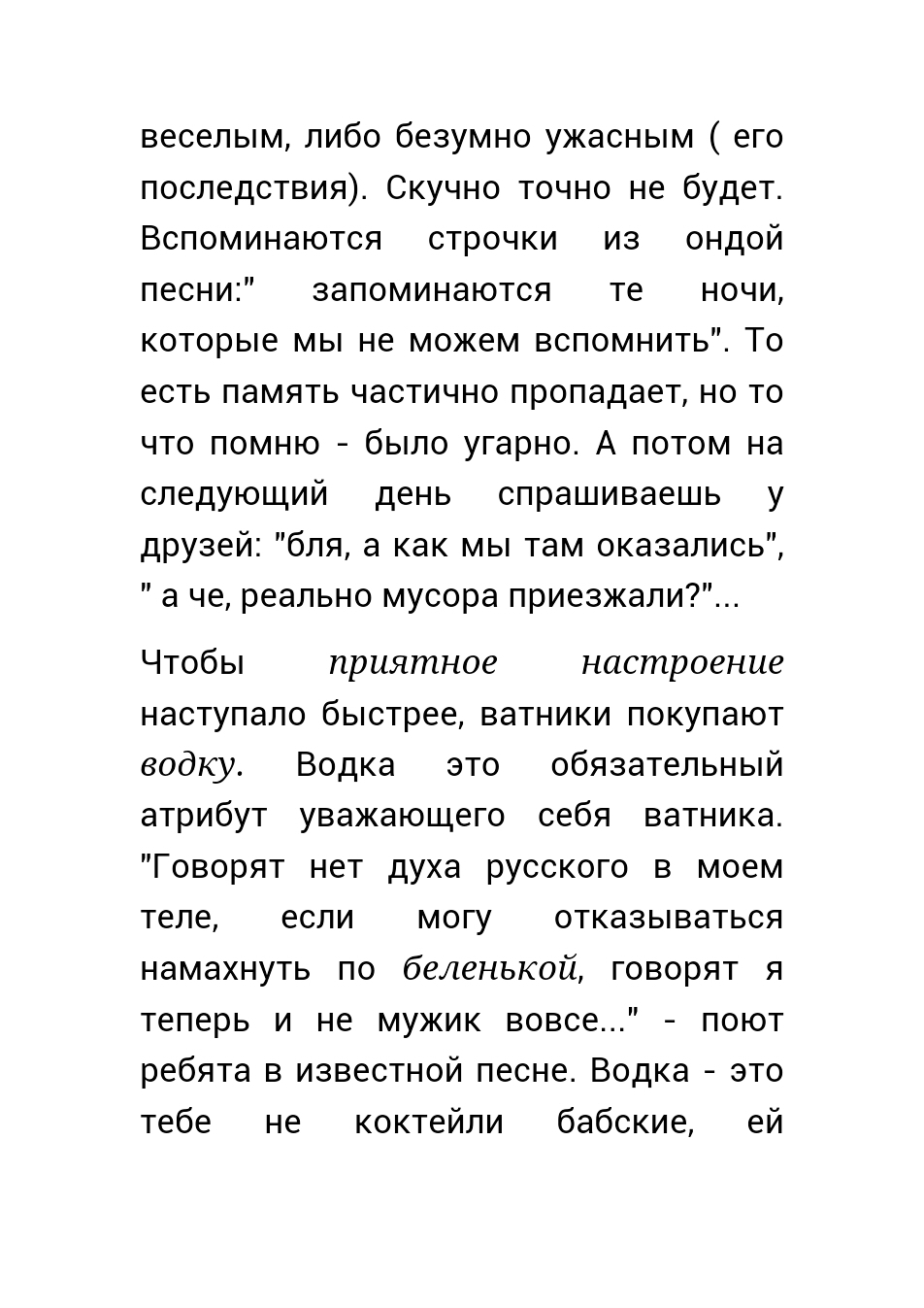 веселым, либо безумно ужасным ( его последствия). Скучно точно не будет. Вспоминаются строчки из ондой песни:" запоминаются те ночи, которые мы не можем вспомнить". То есть память частично пропадает, но то что помню - было угарно. А потом на следующий день спрашиваешь у друзей: "бля, а как мы там оказались", " а че, реально мусора приезжали?"...

Чтобы приятное настроение наступало быстрее, ватники покупают водку. Водка это обязательный атрибут уважающего себя ватника. "Говорят нет духа русского в моем теле, если могу отказываться намахнуть по беленькой, говорят я теперь и не мужик вовсе..." - поют ребята в известной песне. Водка - это тебе не коктейли бабские, ей